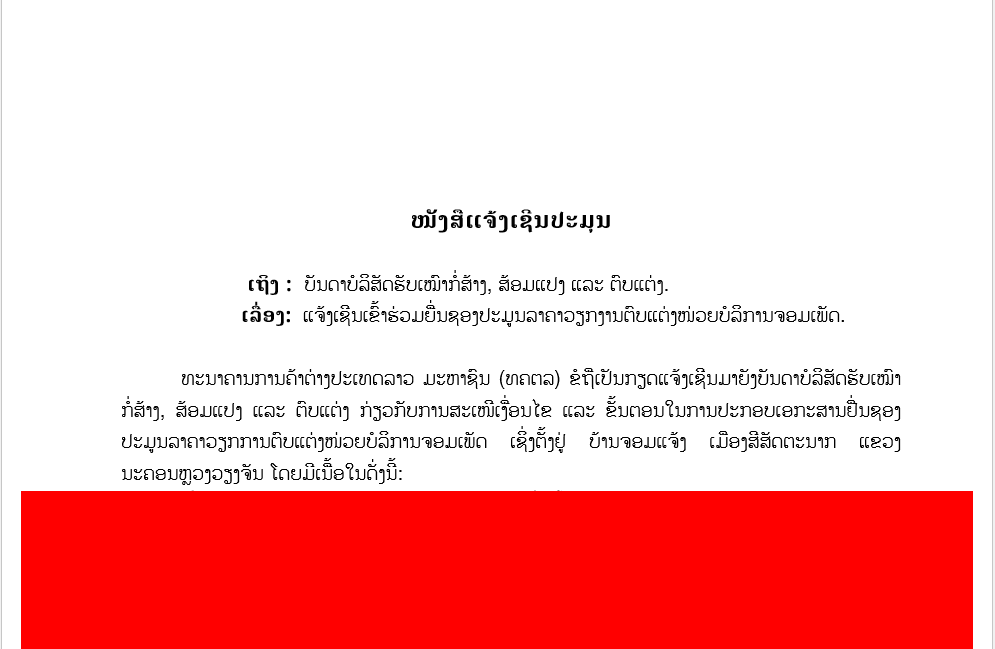 ໜັງສືແຈ້ງເຊີນປະມູນ

ເຖິງ : ບັນດາບໍລິສັດຮັບເໝົາກໍ່ສ້າງ, ສ້ອມແປງ ແລະ ຕົບແຕ່ງ.
ເລື່ອງ: ແຈ້ງເຊີນເຂົ້າຮ່ວມຍື່ນຊອງປະມູນລາຄາວຽກງານຕົບແຕ່ງໜ່ວຍບໍລິການຈອມເພັດ.

ທະນາຄານການຄ້າຕ່າງປະເທດລາວ ມະຫາຊົນ (ທຄຕລ) ຂໍຖືເປັນກຽດແຈ້ງເຊີນມາຍັງບັນດາບໍລິສັດຮັບເໝົາກໍ່ສ້າງ, ສ້ອມແປງ ແລະ ຕົບແຕ່ງ ກ່ຽວກັບການສະເໜີເງື່ອນໄຂ ແລະ ຂັ້ນຕອນໃນການປະກອບເອກະສານຍື່ນຊອງປະມູນລາຄາວຽກການຕົບແຕ່ງໜ່ວຍບໍລິການຈອມເພັດ ເຊິ່ງຕັ້ງຢູ່ ບ້ານຈອມແຈ້ງ ເມືອງສີສັດຕະນາກ ແຂວງນະຄອນຫຼວງວຽງຈັນ ໂດຍມີເນື້ອໃນດັ່ງນີ້: